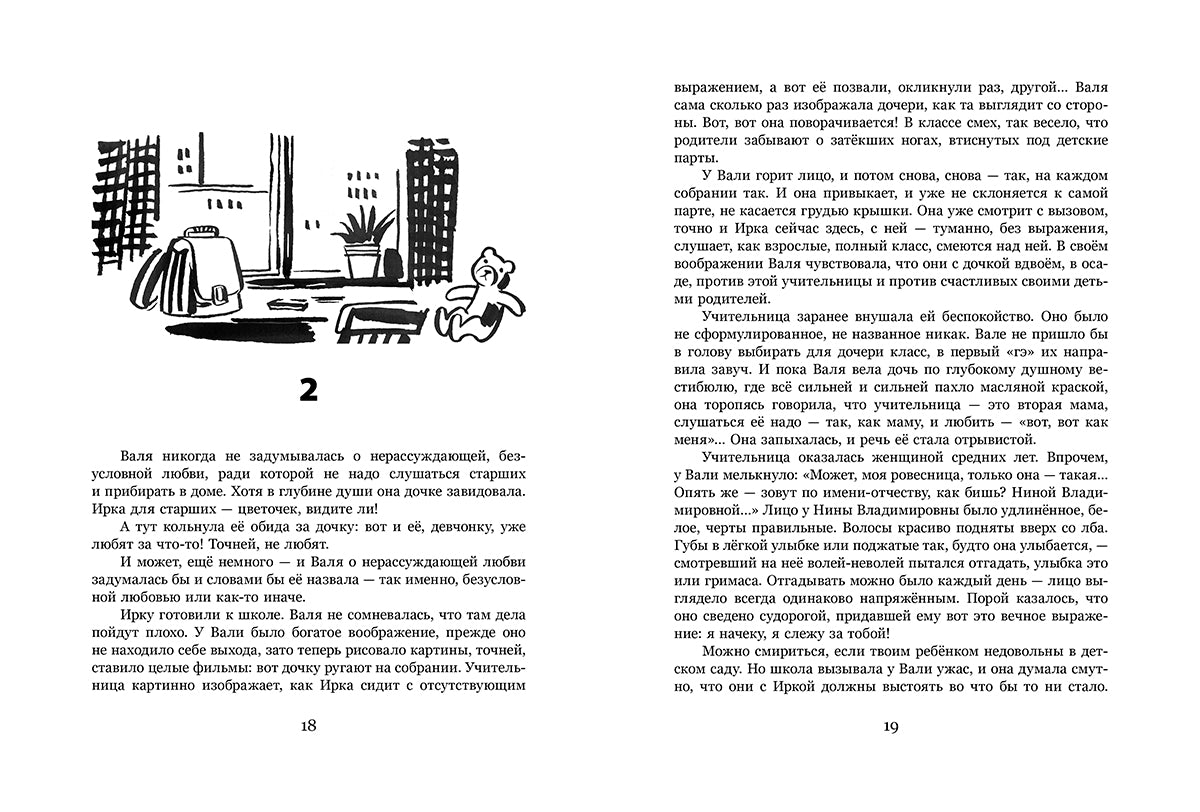 2

Валя никогда не задумывалась о нерассуждающей, безусловной любви, ради которой не надо слушаться старших и прибирать в доме. Хотя в глубине души она дочке завидовала. Ирка для старших — цветочек, видите ли!

А тут кольнула её обида за дочку: вот и её, девчонку, уже любят за что-то! Точней, не любят.

И может, ещё немного — и Валя о нерассуждающей любви задумалась бы и словами бы её назвала — так именно, безусловной любовью или как-то иначе.

Ирку готовили к школе. Валя не сомневалась, что там дела пойдут плохо. У Вали было богатое воображение, прежде оно не находило себе выхода, зато теперь рисовало картины, точней, ставило целые фильмы: вот дочку ругают на собрании. Учительница картинно изображает, как Ирка сидит с отсутствующим

18

выражением, а вот её позвали, окликнули раз, другой... Валя сама сколько раз изображала дочери, как та выглядит со стороны. Вот, вот она поворачивается! В классе смех, так весело, что родители забывают о затёкших ногах, втиснутых под детские парты.

У Вали горит лицо, и потом снова, снова — так, на каждом собрании так. И она привыкает, и уже не склоняется к самой парте, не касается грудью крышки. Она уже смотрит с вызовом, точно и Ирка сейчас здесь, с ней — туманно, без выражения, слушает, как взрослые, полный класс, смеются над ней. В своём воображении Валя чувствовала, что они с дочкой вдвоём, в осаде, против этой учительницы и против счастливых своими детьми родителей.

Учительница заранее внушала ей беспокойство. Оно было не сформулированное, не названное никак. Вале не пришло бы в голову выбирать для дочери класс, в первый «гэ» их направила завуч. И пока Валя вела дочь по глубокому душному вестибюлю, где всё сильней и сильней пахло масляной краской, она торопясь говорила, что учительница — это вторая мама, слушаться её надо — так, как маму, и любить — «вот, вот как меня»... Она запыхалась, и речь её стала отрывистой.

Учительница оказалась женщиной средних лет. Впрочем, у Вали мелькнуло: «Может, моя ровесница, только она — такая... Опять же — зовут по имени-отчеству, как бишь? Ниной Владимировной...» Лицо у Нины Владимировны было удлинённое, белое, черты правильные. Волосы красиво подняты вверх со лба. Губы в лёгкой улыбке или поджатые так, будто она улыбается, — смотревший на неё волей-неволей пытался отгадать, улыбка это или гримаса. Отгадывать можно было каждый день — лицо выглядело всегда одинаково напряжённым. Порой казалось, что оно сведено судорогой, придавшей ему вот это вечное выражение: я начеку, я слежу за тобой!

Можно смириться, если твоим ребёнком недовольны в детском саду. Но школа вызывала у Вали ужас, и она думала смутно, что они с Иркой должны выстоять во что бы то ни стало.

19